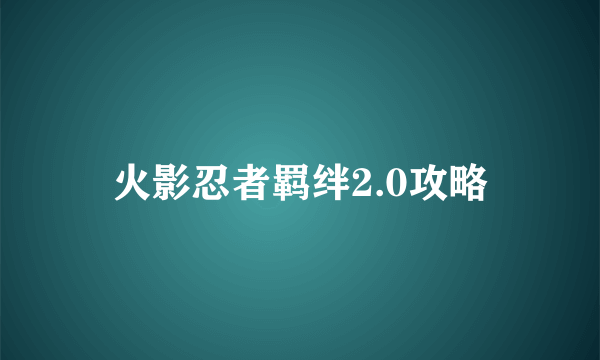 火影忍者羁绊2.0攻略